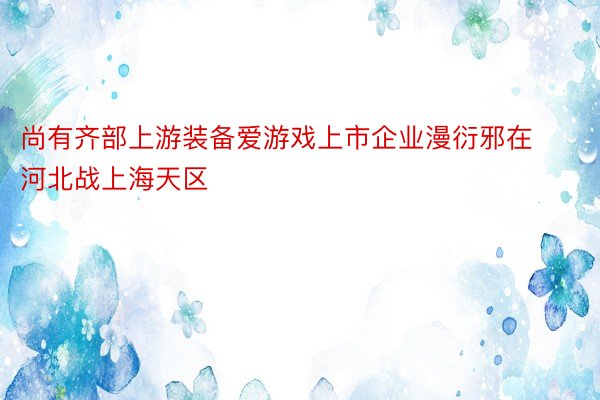 尚有齐部上游装备爱游戏上市企业漫衍邪在河北战上海天区